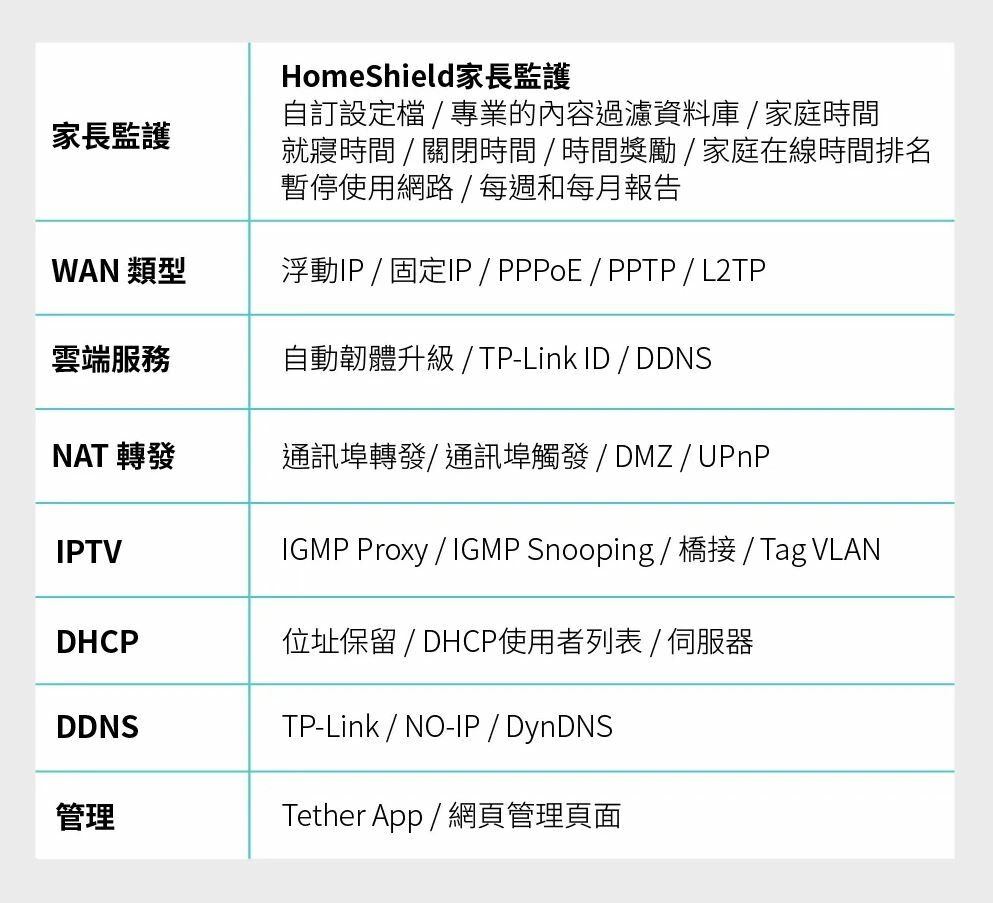 | 家長監護 | HomeShield家長監護 自訂設定檔 / 專業的內容過濾資料庫 / 家庭時間 就寢時間 / 關閉時間 / 時間獎勵 / 家庭在線時間排名 暫停使用網路 / 每週和每月報告 |
|---|---|
| WAN 類型 | 浮動IP / 固定IP / PPPoE / PPTP / L2TP |
| 雲端服務 | 自動韌體升級 / TP-Link ID / DDNS |
| NAT 轉發 | 通訊埠轉發/ 通訊埠觸發 / DMZ / UPnP |
| IPTV | IGMP Proxy / IGMP Snooping / 橋接 / Tag VLAN |
| DHCP | 位址保留 / DHCP使用者列表 / 伺服器 |
| DDNS | TP-Link / NO-IP / DynDNS |
| 管理 | Tether App / 網頁管理頁面 |